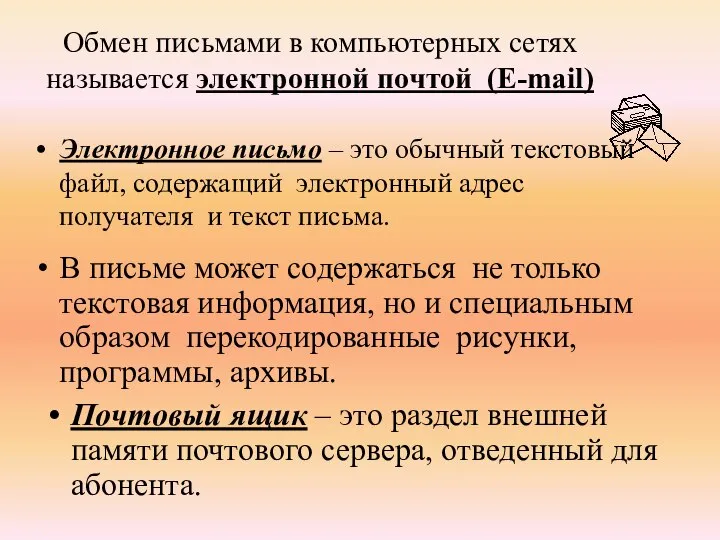 Обмен письмами в компьютерных сетях называется электронной почтой (E-mail)

• Электронное письмо – это обычный текстовый файл, содержащий электронный адрес получателя и текст письма.

• В письме может содержаться не только текстовая информация, но и специальным образом перекодированные рисунки, программы, архивы.

• Почтовый ящик – это раздел внешней памяти почтового сервера, отведенный для абонента.